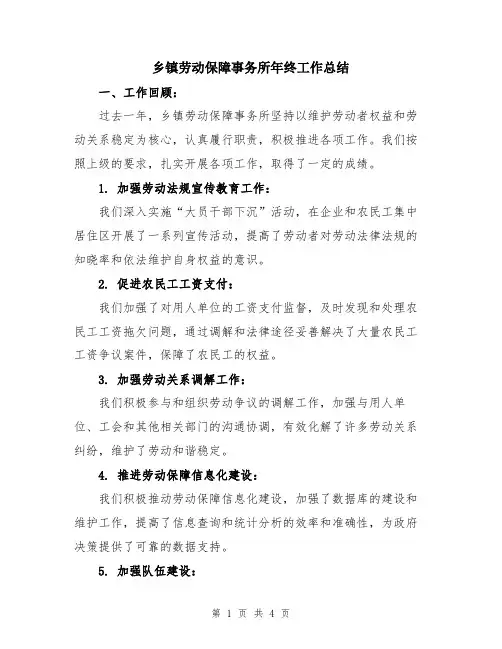 乡镇劳动保障事务所年终工作总结

一、工作回顾：

过去一年，乡镇劳动保障事务所坚持以维护劳动者权益和劳动关系稳定为核心，认真履行职责，积极推进各项工作。我们按照上级的要求，扎实开展各项工作，取得了一定的成绩。

1. 加强劳动法规宣传教育工作：

我们深入实施“大员干部下沉”活动，在企业和农民工集中居住区开展了一系列宣传活动，提高了劳动者对劳动法律法规的知晓率和依法维护自身权益的意识。

2. 促进农民工工资支付：

我们加强了对用人单位的工资支付监督，及时发现和处理农民工工资拖欠问题，通过调解和法律途径妥善解决了大量农民工工资争议案件，保障了农民工的权益。

3. 加强劳动关系调解工作：

我们积极参与和组织劳动争议的调解工作，加强与用人单位、工会和其他相关部门的沟通协调，有效化解了许多劳动关系纠纷，维护了劳动和谐稳定。

4. 推进劳动保障信息化建设：

我们积极推动劳动保障信息化建设，加强了数据库的建设和维护工作，提高了信息查询和统计分析的效率和准确性，为政府决策提供了可靠的数据支持。

5. 加强队伍建设：

第 1 页 共 4 页